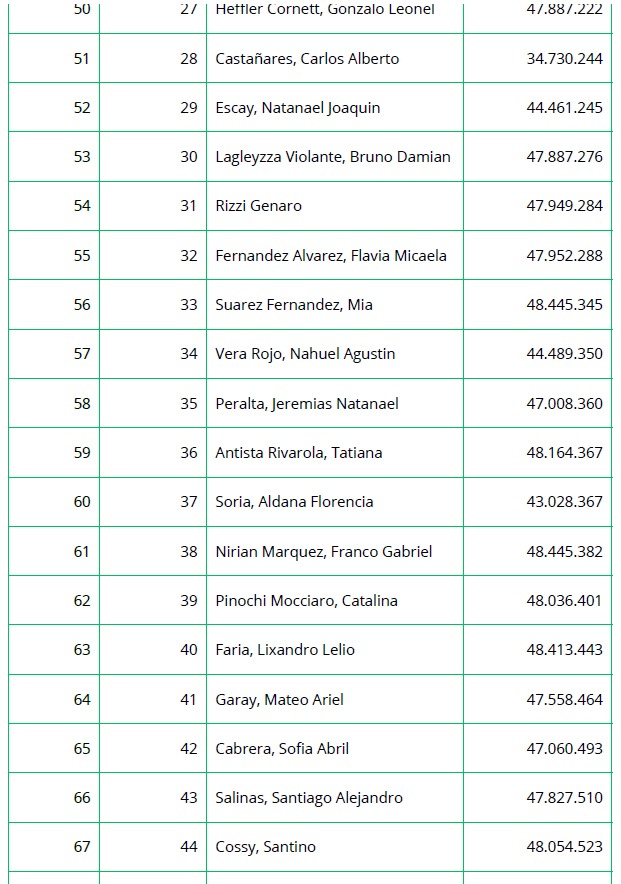 | 50 | 27 | Heffler Cornett, Gonzalo Leonel | 47.887.222 |
|---|---|---|---|
| 51 | 28 | Castañares, Carlos Alberto | 34.730.244 |
| 52 | 29 | Escay, Natanael Joaquin | 44.461.245 |
| 53 | 30 | Lagleyzza Violante, Bruno Damian | 47.887.276 |
| 54 | 31 | Rizzi Genaro | 47.949.284 |
| 55 | 32 | Fernandez Alvarez, Flavia Micaela | 47.952.288 |
| 56 | 33 | Suarez Fernandez, Mia | 48.445.345 |
| 57 | 34 | Vera Rojo, Nahuel Agustin | 44.489.350 |
| 58 | 35 | Peralta, Jeremias Natanael | 47.008.360 |
| 59 | 36 | Antista Rivarola, Tatiana | 48.164.367 |
| 60 | 37 | Soria, Aldana Florencia | 43.028.367 |
| 61 | 38 | Nirian Marquez, Franco Gabriel | 48.445.382 |
| 62 | 39 | Pinochi Mocciaro, Catalina | 48.036.401 |
| 63 | 40 | Faria, Lixandro Lelio | 48.413.443 |
| 64 | 41 | Garay, Mateo Ariel | 47.558.464 |
| 65 | 42 | Cabrera, Sofia Abril | 47.060.493 |
| 66 | 43 | Salinas, Santiago Alejandro | 47.827.510 |
| 67 | 44 | Cossy, Santino | 48.054.523 |